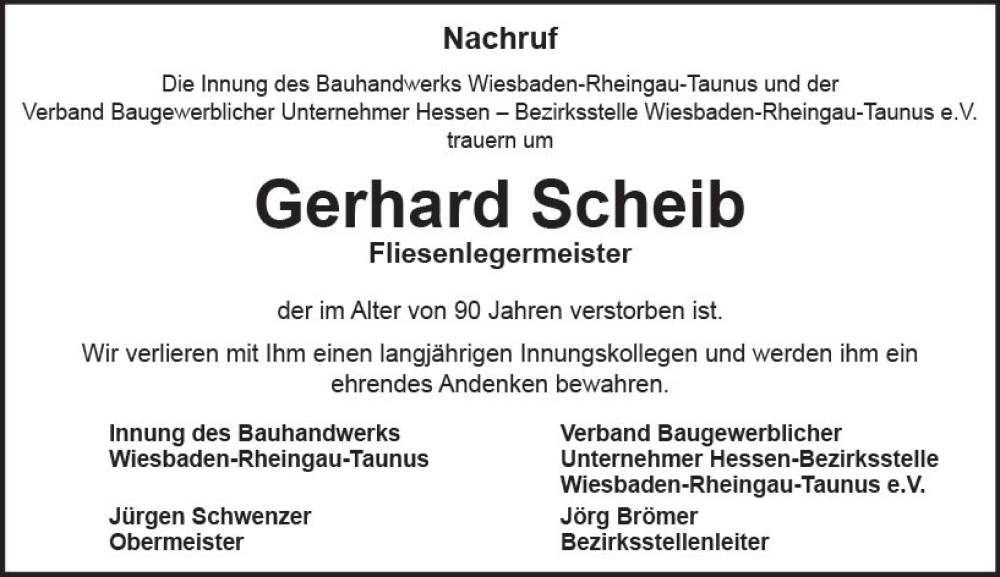 Nachruf

Die Innung des Bauhandwerks Wiesbaden-Rheingau-Taunus und der Verband Baugewerblicher Unternehmer Hessen – Bezirksstelle Wiesbaden-Rheingau-Taunus e.V. trauern um

Gerhard Scheib

Fliesenlegermeister

der im Alter von 90 Jahren verstorben ist.

Wir verlieren mit Ihm einen langjährigen Innungskollegen und werden ihm ein ehrendes Andenken bewahren.

Innung des Bauhandwerks
Wiesbaden-Rheingau-Taunus

Jürgen Schwenzer
Obermeister

Verband Baugewerblicher
Unternehmer Hessen-Bezirksstelle
Wiesbaden-Rheingau-Taunus e.V.

Jörg Brömer
Bezirksstellenleiter